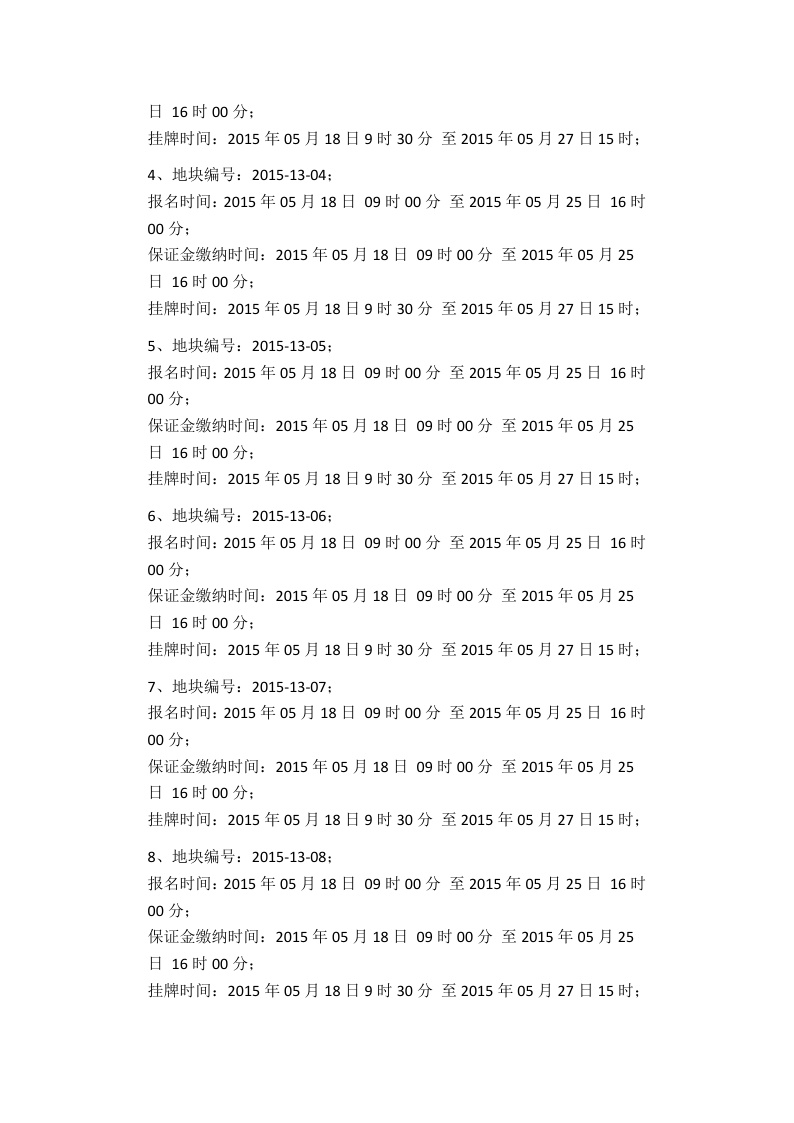 日 16 时 00 分；
挂牌时间：2015 年 05 月 18 日 9 时 30 分 至 2015 年 05 月 27 日 15 时；

4、地块编号：2015-13-04；
报名时间：2015 年 05 月 18 日 09 时 00 分 至 2015 年 05 月 25 日 16 时 00 分；
保证金缴纳时间：2015 年 05 月 18 日 09 时 00 分 至 2015 年 05 月 25 日 16 时 00 分；
挂牌时间：2015 年 05 月 18 日 9 时 30 分 至 2015 年 05 月 27 日 15 时；

5、地块编号：2015-13-05；
报名时间：2015 年 05 月 18 日 09 时 00 分 至 2015 年 05 月 25 日 16 时 00 分；
保证金缴纳时间：2015 年 05 月 18 日 09 时 00 分 至 2015 年 05 月 25 日 16 时 00 分；
挂牌时间：2015 年 05 月 18 日 9 时 30 分 至 2015 年 05 月 27 日 15 时；

6、地块编号：2015-13-06；
报名时间：2015 年 05 月 18 日 09 时 00 分 至 2015 年 05 月 25 日 16 时 00 分；
保证金缴纳时间：2015 年 05 月 18 日 09 时 00 分 至 2015 年 05 月 25 日 16 时 00 分；
挂牌时间：2015 年 05 月 18 日 9 时 30 分 至 2015 年 05 月 27 日 15 时；

7、地块编号：2015-13-07；
报名时间：2015 年 05 月 18 日 09 时 00 分 至 2015 年 05 月 25 日 16 时 00 分；
保证金缴纳时间：2015 年 05 月 18 日 09 时 00 分 至 2015 年 05 月 25 日 16 时 00 分；
挂牌时间：2015 年 05 月 18 日 9 时 30 分 至 2015 年 05 月 27 日 15 时；

8、地块编号：2015-13-08；
报名时间：2015 年 05 月 18 日 09 时 00 分 至 2015 年 05 月 25 日 16 时 00 分；
保证金缴纳时间：2015 年 05 月 18 日 09 时 00 分 至 2015 年 05 月 25 日 16 时 00 分；
挂牌时间：2015 年 05 月 18 日 9 时 30 分 至 2015 年 05 月 27 日 15 时；